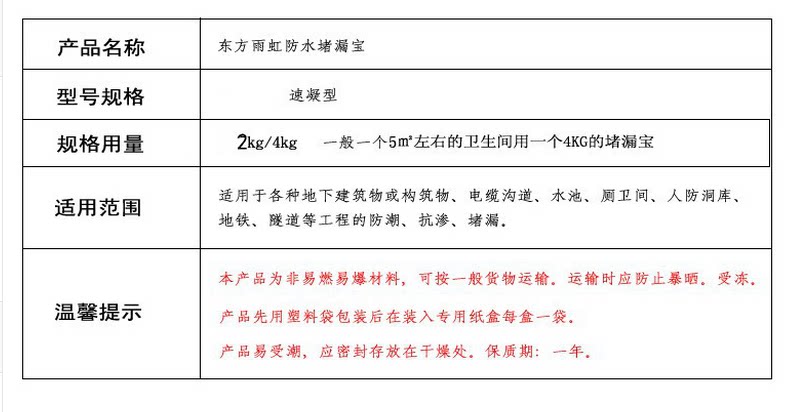 | 产品名称 | 东方雨虹防水堵漏宝 |
|---|---|
| 型号规格 | 速凝型 |
| 规格用量 | 2kg/4kg 一般一个5㎡左右的卫生间用一个4KG的堵漏宝 |
| 适用范围 | 适用于各种地下建筑物或构筑物、电缆沟道、水池、厕卫间、人防洞库、地铁、隧道等工程的防潮、抗渗、堵漏。 |
| 温馨提示 | 本产品为非易燃易爆材料，可按一般货物运输。运输时应防止暴晒。受冻。 产品先用塑料袋包装后在装入专用纸盒每盒一袋。 产品易受潮，应密封存放在干燥处。保质期：一年。 |